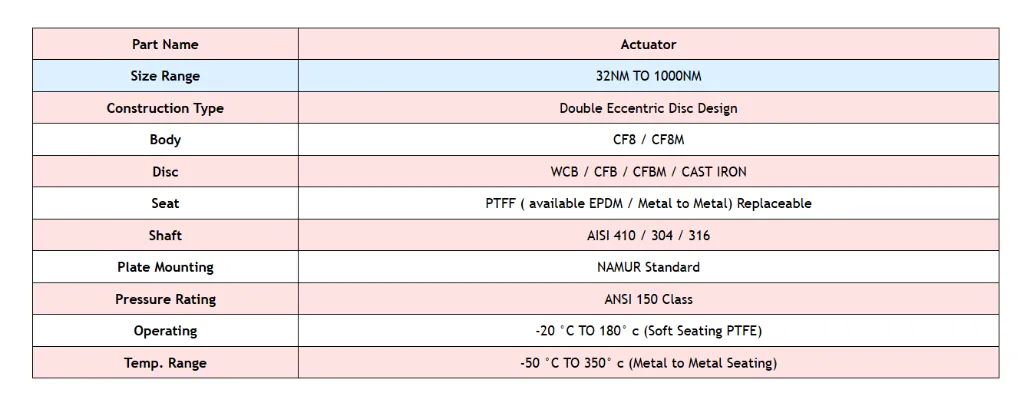 | Part Name | Actuator |
|---|---|
| Size Range | 32NM TO 1000NM |
| Construction Type | Double Eccentric Disc Design |
| Body | CF8 / CF8M |
| Disc | WCB / CFB / CFBM / CAST IRON |
| Seat | PTFF ( available EPDM / Metal to Metal) Replaceable |
| Shaft | AISI 410 / 304 / 316 |
| Plate Mounting | NAMUR Standard |
| Pressure Rating | ANSI 150 Class |
| Operating | -20 °C TO 180° c (Soft Seating PTFE) |
| Temp. Range | -50 °C TO 350° c (Metal to Metal Seating) |